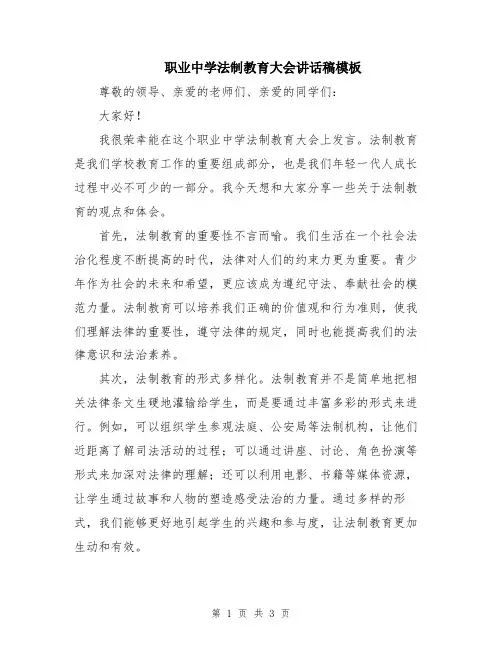 职业中学法制教育大会讲话稿模板

尊敬的领导、亲爱的老师们、亲爱的同学们：

大家好！

我很荣幸能在这个职业中学法制教育大会上发言。法制教育是我们学校教育工作的重要组成部分，也是我们年轻一代人成长过程中必不可少的一部分。我今天想和大家分享一些关于法制教育的观点和体会。

首先，法制教育的重要性不言而喻。我们生活在一个社会法治化程度不断提高的时代，法律对人们的约束力更为重要。青少年作为社会的未来和希望，更应该成为遵纪守法、奉献社会的模范力量。法制教育可以培养我们正确的价值观和行为准则，使我们理解法律的重要性，遵守法律的规定，同时也能提高我们的法律意识和法治素养。

其次，法制教育的形式多样化。法制教育并不是简单地把相关法律条文生硬地灌输给学生，而是要通过丰富多彩的形式来进行。例如，可以组织学生参观法庭、公安局等法制机构，让他们近距离了解司法活动的过程；可以通过讲座、讨论、角色扮演等形式来加深对法律的理解；还可以利用电影、书籍等媒体资源，让学生通过故事和人物的塑造感受法治的力量。通过多样的形式，我们能够更好地引起学生的兴趣和参与度，让法制教育更加生动和有效。

第 1 页 共 3 页